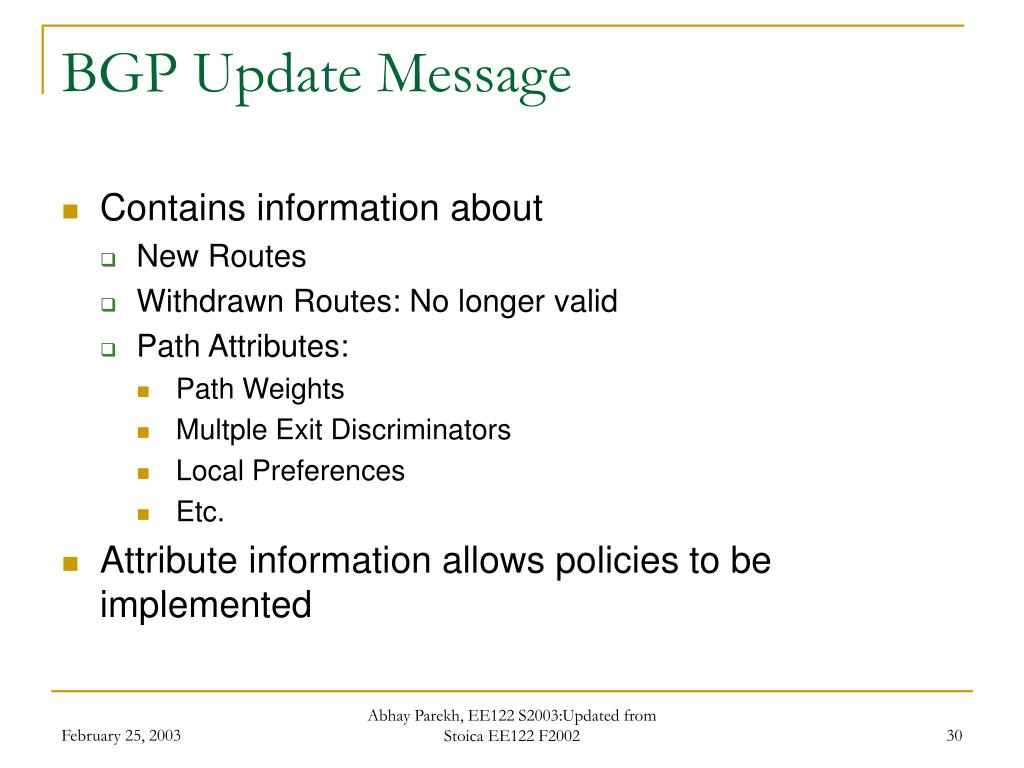 BGP Update Message

Contains information about
New Routes
Withdrawn Routes: No longer valid
Path Attributes:
Path Weights
Multple Exit Discriminators
Local Preferences
Etc.

Attribute information allows policies to be implemented

February 25, 2003

Abhay Parekh, EE122 S2003:Updated from Stoica EE122 F2002

30